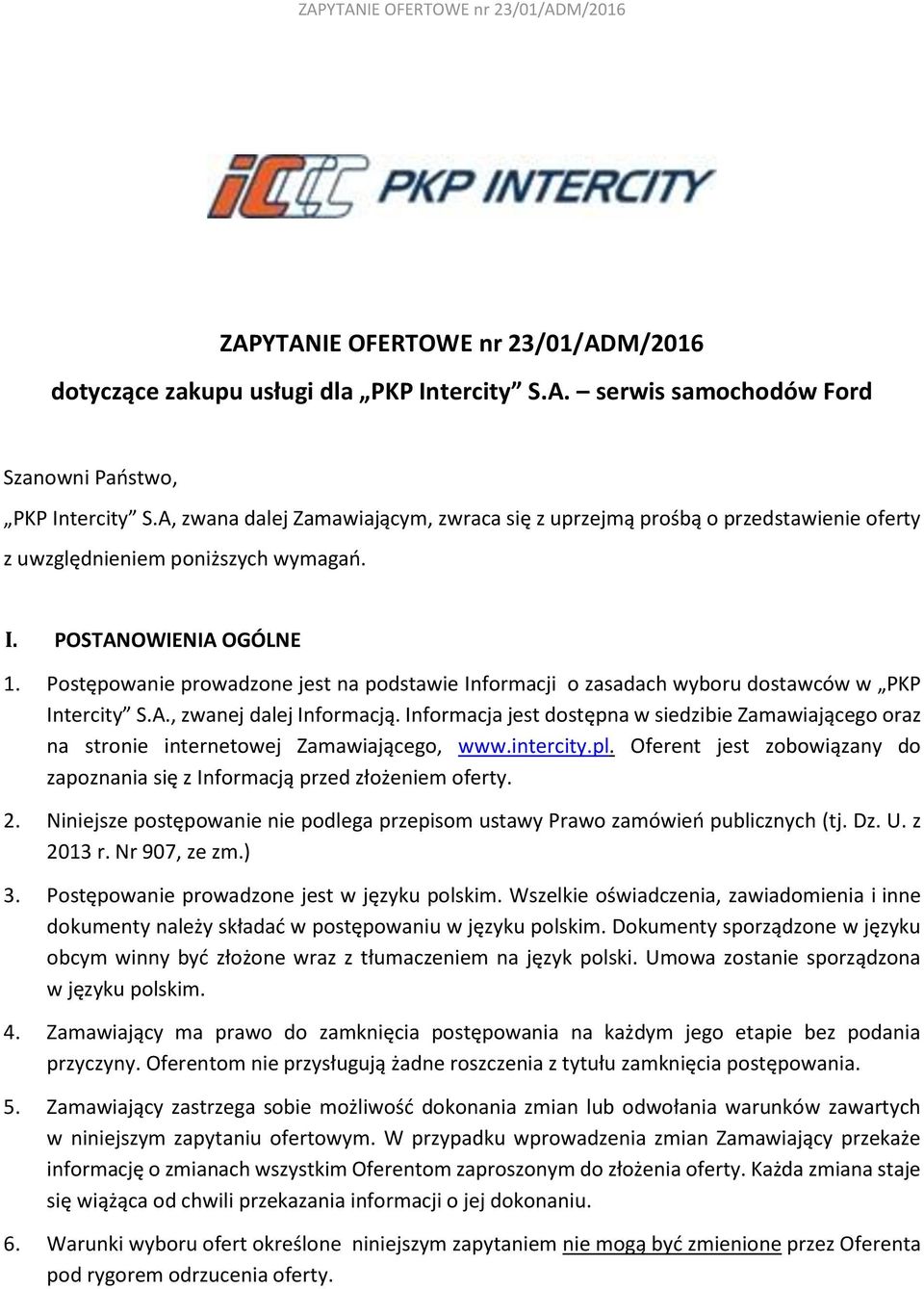 ZAPYTANIE OFERTOWE nr 23/01/ADM/2016

PKP INTERCITY

ZAPYTANIE OFERTOWE nr 23/01/ADM/2016
dotyczące zakupu usługi dla „PKP Intercity" S.A. – serwis samochodów Ford

Szanowni Państwo,
„PKP Intercity" S.A, zwana dalej Zamawiającym, zwraca się z uprzejmą prośbą o przedstawienie oferty z uwzględnieniem poniższych wymagań.

I. POSTANOWIENIA OGÓLNE

1. Postępowanie prowadzone jest na podstawie Informacji o zasadach wyboru dostawców w „PKP Intercity" S.A., zwanej dalej Informacją. Informacja jest dostępna w siedzibie Zamawiającego oraz na stronie internetowej Zamawiającego, www.intercity.pl. Oferent jest zobowiązany do zapoznania się z Informacją przed złożeniem oferty.

2. Niniejsze postępowanie nie podlega przepisom ustawy Prawo zamówień publicznych (tj. Dz. U. z 2013 r. Nr 907, ze zm.)

3. Postępowanie prowadzone jest w języku polskim. Wszelkie oświadczenia, zawiadomienia i inne dokumenty należy składać w postępowaniu w języku polskim. Dokumenty sporządzone w języku obcym winny być złożone wraz z tłumaczeniem na język polski. Umowa zostanie sporządzona w języku polskim.

4. Zamawiający ma prawo do zamknięcia postępowania na każdym jego etapie bez podania przyczyny. Oferentom nie przysługują żadne roszczenia z tytułu zamknięcia postępowania.

5. Zamawiający zastrzega sobie możliwość dokonania zmian lub odwołania warunków zawartych w niniejszym zapytaniu ofertowym. W przypadku wprowadzenia zmian Zamawiający przekaże informację o zmianach wszystkim Oferentom zaproszonym do złożenia oferty. Każda zmiana staje się wiążąca od chwili przekazania informacji o jej dokonaniu.

6. Warunki wyboru ofert określone niniejszym zapytaniem nie mogą być zmienione przez Oferenta pod rygorem odrzucenia oferty.